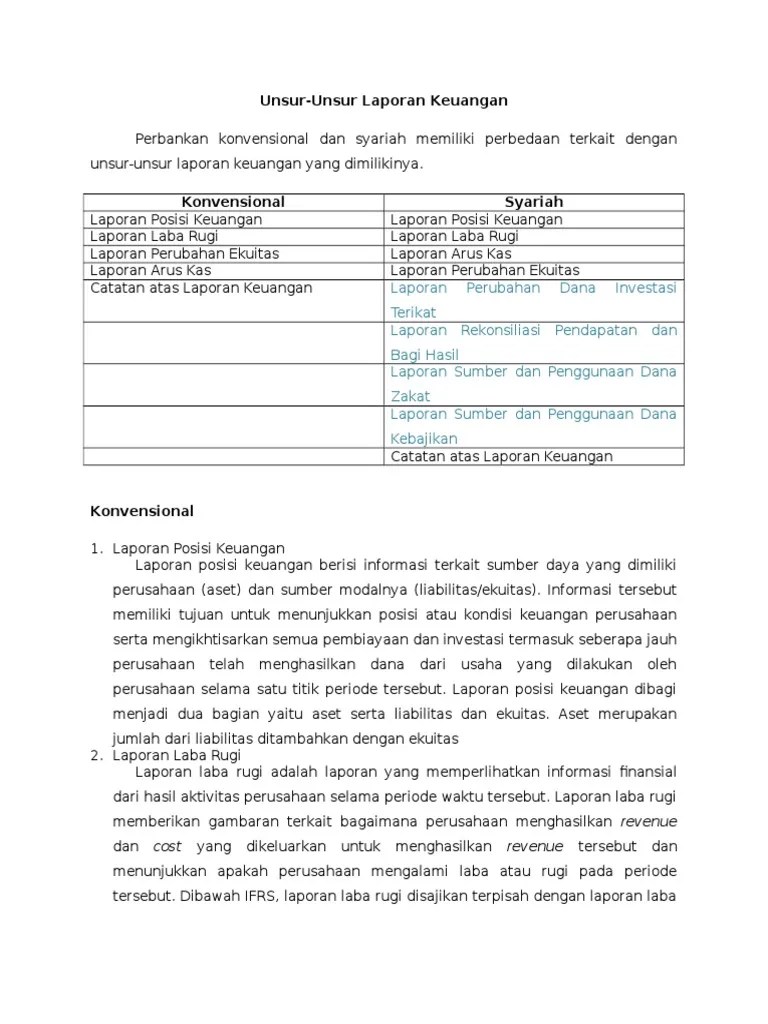 Unsur-Unsur Laporan Keuangan

Perbankan konvensional dan syariah memiliki perbedaan terkait dengan unsur-unsur laporan keuangan yang dimilikinya.

| Konvensional | Syariah |
|---|---|
| Laporan Posisi Keuangan | Laporan Posisi Keuangan |
| Laporan Laba Rugi | Laporan Laba Rugi |
| Laporan Perubahan Ekuitas | Laporan Arus Kas |
| Laporan Arus Kas | Laporan Perubahan Ekuitas |
| Catatan atas Laporan Keuangan | Laporan Perubahan Dana Investasi Terikat |
| | Laporan Rekonsiliasi Pendapatan dan Bagi Hasil |
| | Laporan Sumber dan Penggunaan Dana Zakat |
| | Laporan Sumber dan Penggunaan Dana Kebajikan |
| | Catatan atas Laporan Keuangan |

Konvensional

1. Laporan Posisi Keuangan
Laporan posisi keuangan berisi informasi terkait sumber daya yang dimiliki perusahaan (aset) dan sumber modalnya (liabilitas/ekuitas). Informasi tersebut memiliki tujuan untuk menunjukkan posisi atau kondisi keuangan perusahaan serta mengikhtisarkan semua pembiayaan dan investasi termasuk seberapa jauh perusahaan telah menghasilkan dana dari usaha yang dilakukan oleh perusahaan selama satu titik periode tersebut. Laporan posisi keuangan dibagi menjadi dua bagian yaitu aset serta liabilitas dan ekuitas. Aset merupakan jumlah dari liabilitas ditambahkan dengan ekuitas
2. Laporan Laba Rugi
Laporan laba rugi adalah laporan yang memperlihatkan informasi finansial dari hasil aktivitas perusahaan selama periode waktu tersebut. Laporan laba rugi memberikan gambaran terkait bagaimana perusahaan menghasilkan revenue dan cost yang dikeluarkan untuk menghasilkan revenue tersebut dan menunjukkan apakah perusahaan mengalami laba atau rugi pada periode tersebut. Dibawah IFRS, laporan laba rugi disajikan terpisah dengan laporan laba